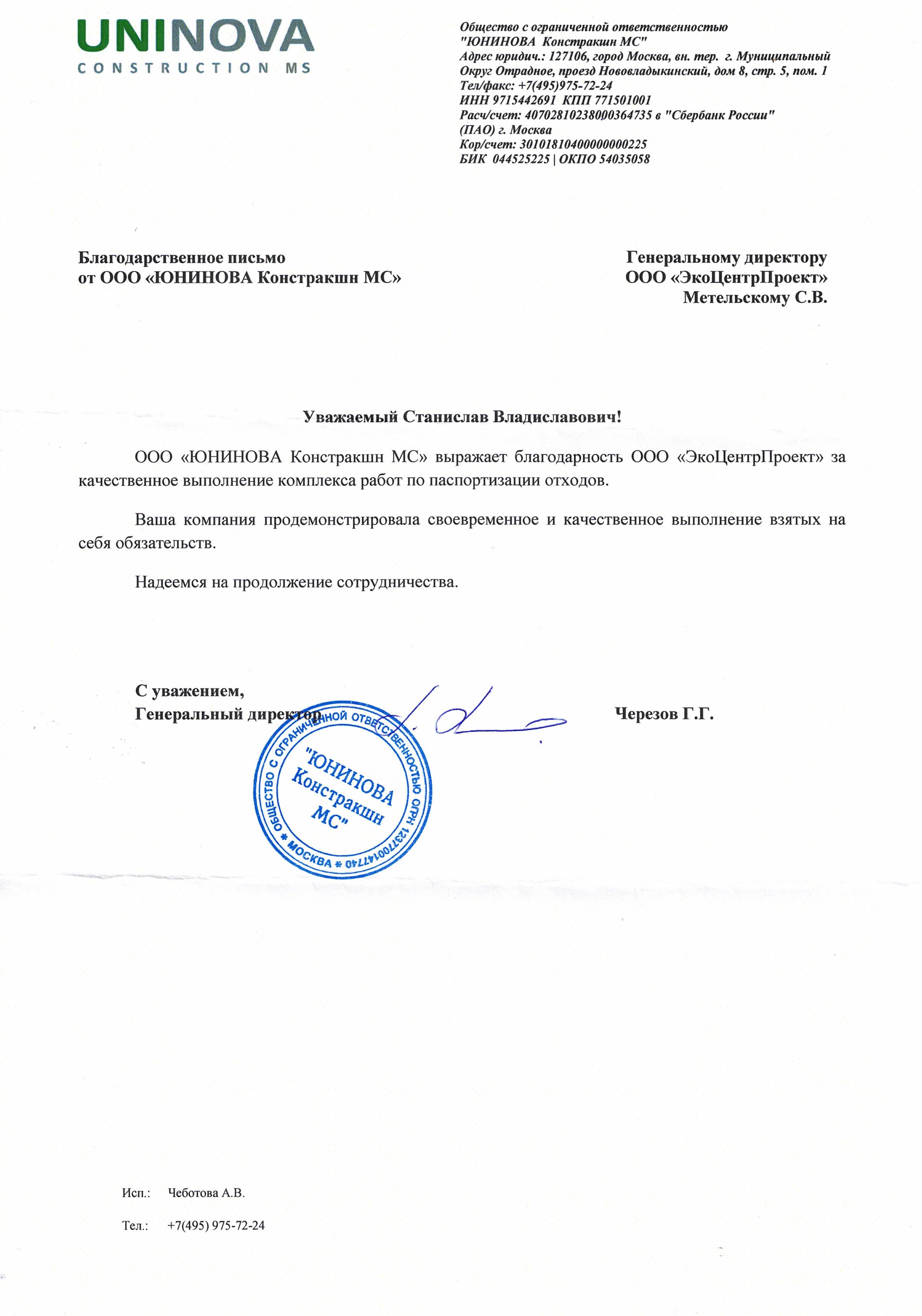 UNINOVA
CONSTRUCTION MS

Общество с ограниченной ответственностью
"ЮНИНОВА Констракшн МС"
Адрес юридич.: 127106, город Москва, вн. тер. г. Муниципальный Округ Отрадное, проезд Нововладыкинский, дом 8, стр. 5, пом. 1
Тел/факс: +7(495)975-72-24
ИНН 9715442691 КПП 771501001
Расч/счет: 40702810238000364735 в "Сбербанк России" (ПАО) г. Москва
Кор/счет: 30101810400000000225
БИК 044525225 | ОКПО 54035058

Благодарственное письмо
от ООО «ЮНИНОВА Констракшн МС»

Генеральному директору
ООО «ЭкоЦентрПроект»
Метельскому С.В.

Уважаемый Станислав Владиславович!

ООО «ЮНИНОВА Констракшн МС» выражает благодарность ООО «ЭкоЦентрПроект» за качественное выполнение комплекса работ по паспортизации отходов.

Ваша компания продемонстрировала своевременное и качественное выполнение взятых на себя обязательств.

Надеемся на продолжение сотрудничества.

С уважением,
Генеральный директор

Черезов Г.Г.

ОБЩЕСТВО С ОГРАНИЧЕННОЙ ОТВЕТСТВЕННОСТЬЮ ОГРН 1237700147740 * МОСКВА *
"ЮНИНОВА Констракшн МС"

Исп.: Чеботова А.В.

Тел.: +7(495) 975-72-24